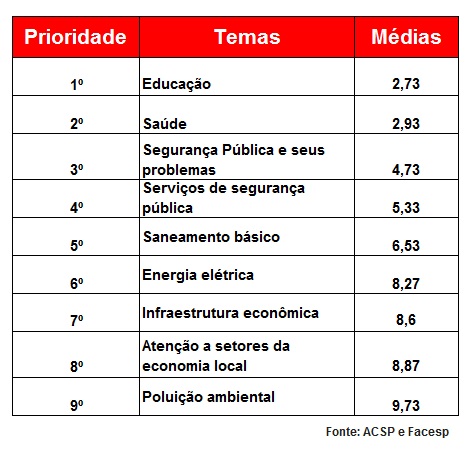 | Prioridade | Temas | Médias |
|---|---|---|
| 1º | Educação | 2,73 |
| 2º | Saúde | 2,93 |
| 3º | Segurança Pública e seus problemas | 4,73 |
| 4º | Serviços de segurança pública | 5,33 |
| 5º | Saneamento básico | 6,53 |
| 6º | Energia elétrica | 8,27 |
| 7º | Infraestrutura econômica | 8,6 |
| 8º | Atenção a setores da economia local | 8,87 |
| 9º | Poluição ambiental | 9,73 |

Fonte: ACSP e Facesp